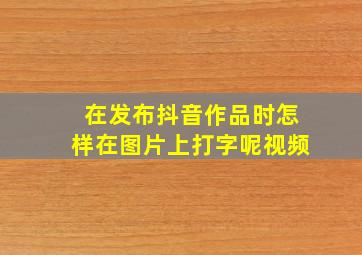 在发布抖音作品时怎样在图片上打字呢视频